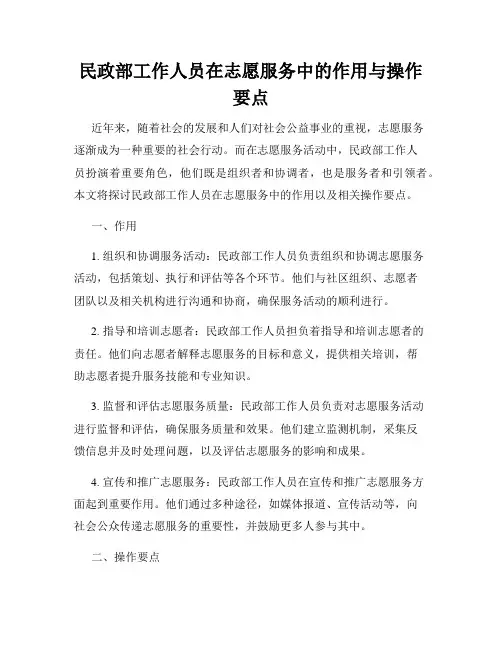 民政部工作人员在志愿服务中的作用与操作要点

近年来，随着社会的发展和人们对社会公益事业的重视，志愿服务逐渐成为一种重要的社会行动。而在志愿服务活动中，民政部工作人员扮演着重要角色，他们既是组织者和协调者，也是服务者和引领者。本文将探讨民政部工作人员在志愿服务中的作用以及相关操作要点。

一、作用

1. 组织和协调服务活动：民政部工作人员负责组织和协调志愿服务活动，包括策划、执行和评估等各个环节。他们与社区组织、志愿者团队以及相关机构进行沟通和协商，确保服务活动的顺利进行。

2. 指导和培训志愿者：民政部工作人员担负着指导和培训志愿者的责任。他们向志愿者解释志愿服务的目标和意义，提供相关培训，帮助志愿者提升服务技能和专业知识。

3. 监督和评估志愿服务质量：民政部工作人员负责对志愿服务活动进行监督和评估，确保服务质量和效果。他们建立监测机制，采集反馈信息并及时处理问题，以及评估志愿服务的影响和成果。

4. 宣传和推广志愿服务：民政部工作人员在宣传和推广志愿服务方面起到重要作用。他们通过多种途径，如媒体报道、宣传活动等，向社会公众传递志愿服务的重要性，并鼓励更多人参与其中。

二、操作要点